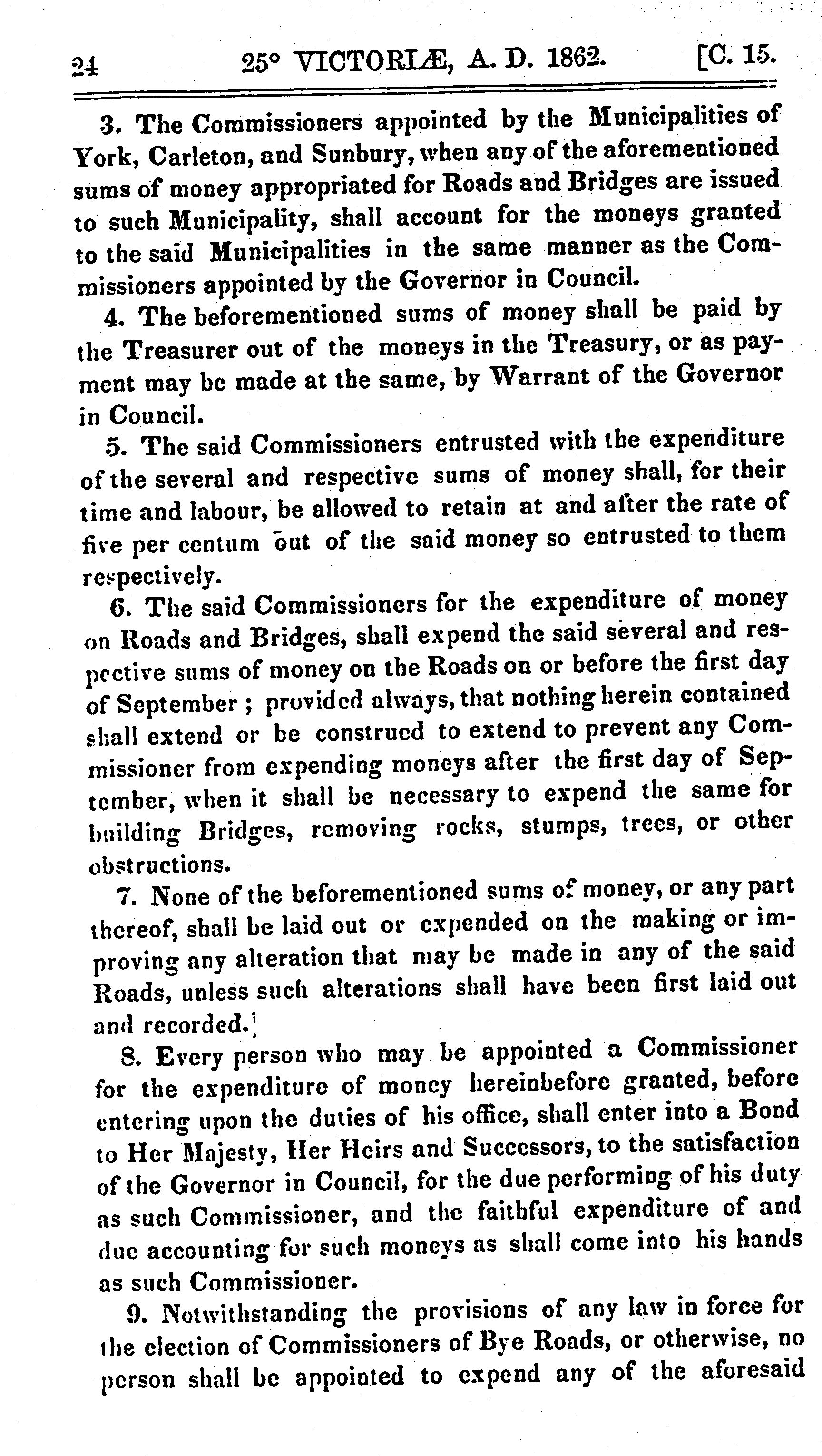 24 25° VICTORIÆ, A. D. 1862. [C. 15.

3. The Commissioners appointed by the Municipalities of York, Carleton, and Sunbury, when any of the aforementioned sums of money appropriated for Roads and Bridges are issued to such Municipality, shall account for the moneys granted to the said Municipalities in the same manner as the Commissioners appointed by the Governor in Council.

4. The beforementioned sums of money shall be paid by the Treasurer out of the moneys in the Treasury, or as payment may be made at the same, by Warrant of the Governor in Council.

5. The said Commissioners entrusted with the expenditure of the several and respective sums of money shall, for their time and labour, be allowed to retain at and after the rate of five per centum out of the said money so entrusted to them respectively.

6. The said Commissioners for the expenditure of money on Roads and Bridges, shall expend the said several and respective sums of money on the Roads on or before the first day of September; provided always, that nothing herein contained shall extend or be construed to extend to prevent any Commissioner from expending moneys after the first day of September, when it shall be necessary to expend the same for building Bridges, removing rocks, stumps, trees, or other obstructions.

7. None of the beforementioned sums of money, or any part thereof, shall be laid out or expended on the making or improving any alteration that may be made in any of the said Roads, unless such alterations shall have been first laid out and recorded.

8. Every person who may be appointed a Commissioner for the expenditure of money hereinbefore granted, before entering upon the duties of his office, shall enter into a Bond to Her Majesty, Her Heirs and Successors, to the satisfaction of the Governor in Council, for the due performing of his duty as such Commissioner, and the faithful expenditure of and due accounting for such moneys as shall come into his hands as such Commissioner.

9. Notwithstanding the provisions of any law in force for the election of Commissioners of Bye Roads, or otherwise, no person shall be appointed to expend any of the aforesaid